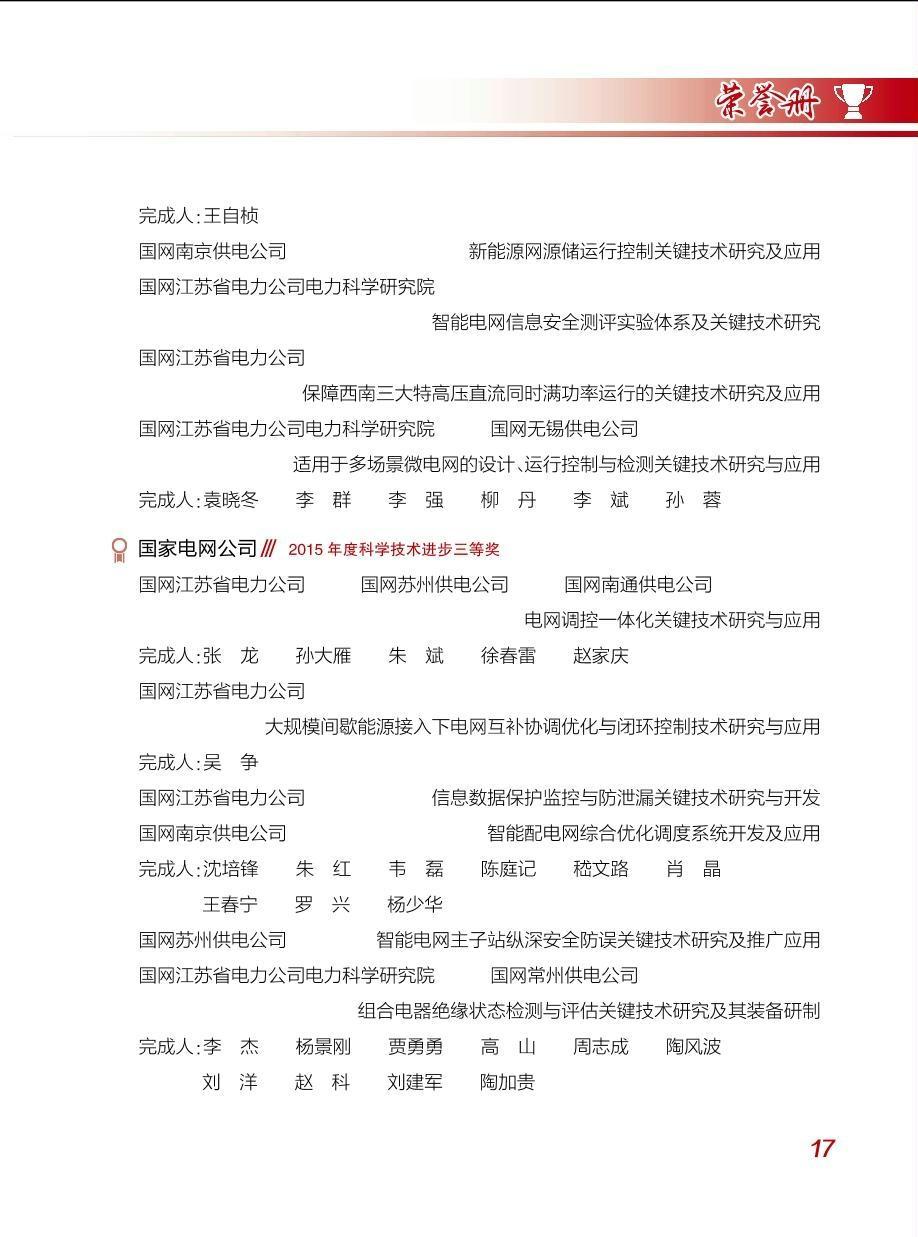 荣誉册

完成人：王自桢

国网南京供电公司　新能源网源储运行控制关键技术研究及应用

国网江苏省电力公司电力科学研究院

智能电网信息安全测评实验体系及关键技术研究

国网江苏省电力公司

保障西南三大特高压直流同时满功率运行的关键技术研究及应用

国网江苏省电力公司电力科学研究院　国网无锡供电公司

适用于多场景微电网的设计、运行控制与检测关键技术研究与应用

完成人：袁晓冬　李　群　李　强　柳　丹　李　斌　孙　蓉

国家电网公司 /// 2015 年度科学技术进步三等奖

国网江苏省电力公司　国网苏州供电公司　国网南通供电公司

电网调控一体化关键技术研究与应用

完成人：张　龙　孙大雁　朱　斌　徐春雷　赵家庆

国网江苏省电力公司

大规模间歇能源接入下电网互补协调优化与闭环控制技术研究与应用

完成人：吴　争

国网江苏省电力公司　信息数据保护监控与防泄漏关键技术研究与开发

国网南京供电公司　智能配电网综合优化调度系统开发及应用

完成人：沈培锋　朱　红　韦　磊　陈庭记　嵇文路　肖　晶
王春宁　罗　兴　杨少华

国网苏州供电公司　智能电网主子站纵深安全防误关键技术研究及推广应用

国网江苏省电力公司电力科学研究院　国网常州供电公司

组合电器绝缘状态检测与评估关键技术研究及其装备研制

完成人：李　杰　杨景刚　贾勇勇　高　山　周志成　陶风波
刘　洋　赵　科　刘建军　陶加贵

17